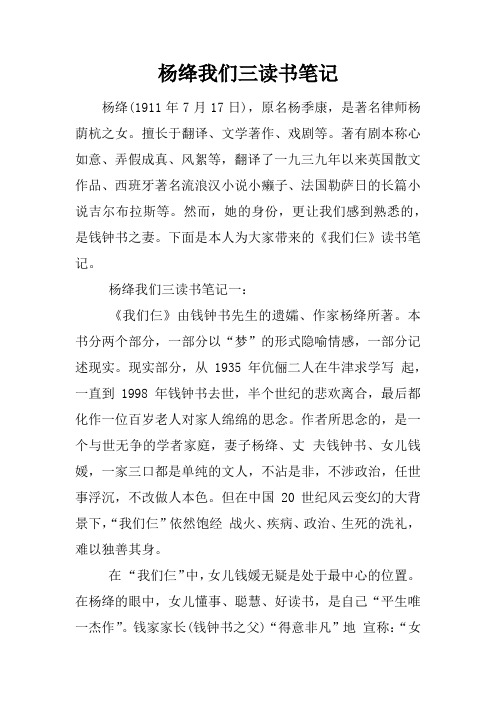 杨绛我们三读书笔记

杨绛(1911 年 7 月 17 日)，原名杨季康，是著名律师杨荫杭之女。擅长于翻译、文学著作、戏剧等。著有剧本称心如意、弄假成真、风絮等，翻译了一九三九年以来英国散文作品、西班牙著名流浪汉小说小癞子、法国勒萨日的长篇小说吉尔布拉斯等。然而，她的身份，更让我们感到熟悉的，是钱钟书之妻。下面是本人为大家带来的《我们仨》读书笔记。

杨绛我们三读书笔记一：

《我们仨》由钱钟书先生的遗孀、作家杨绛所著。本书分两个部分，一部分以“梦”的形式隐喻情感，一部分记述现实。现实部分，从 1935 年伉俪二人在牛津求学写 起，一直到 1998 年钱钟书去世，半个世纪的悲欢离合，最后都化作一位百岁老人对家人绵绵的思念。作者所思念的，是一个与世无争的学者家庭，妻子杨绛、丈 夫钱钟书、女儿钱媛，一家三口都是单纯的文人，不沾是非，不涉政治，任世事浮沉，不改做人本色。但在中国 20 世纪风云变幻的大背景下，“我们仨”依然饱经 战火、疾病、政治、生死的洗礼，难以独善其身。

在 “我们仨”中，女儿钱媛无疑是处于最中心的位置。在杨绛的眼中，女儿懂事、聪慧、好读书，是自己“平生唯一杰作”。钱家家长(钱钟书之父)“得意非凡”地 宣称：“女